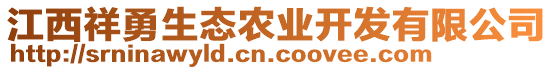 江西祥勇生态农业开发有限公司
http://srninawyld.cn.coovee.com